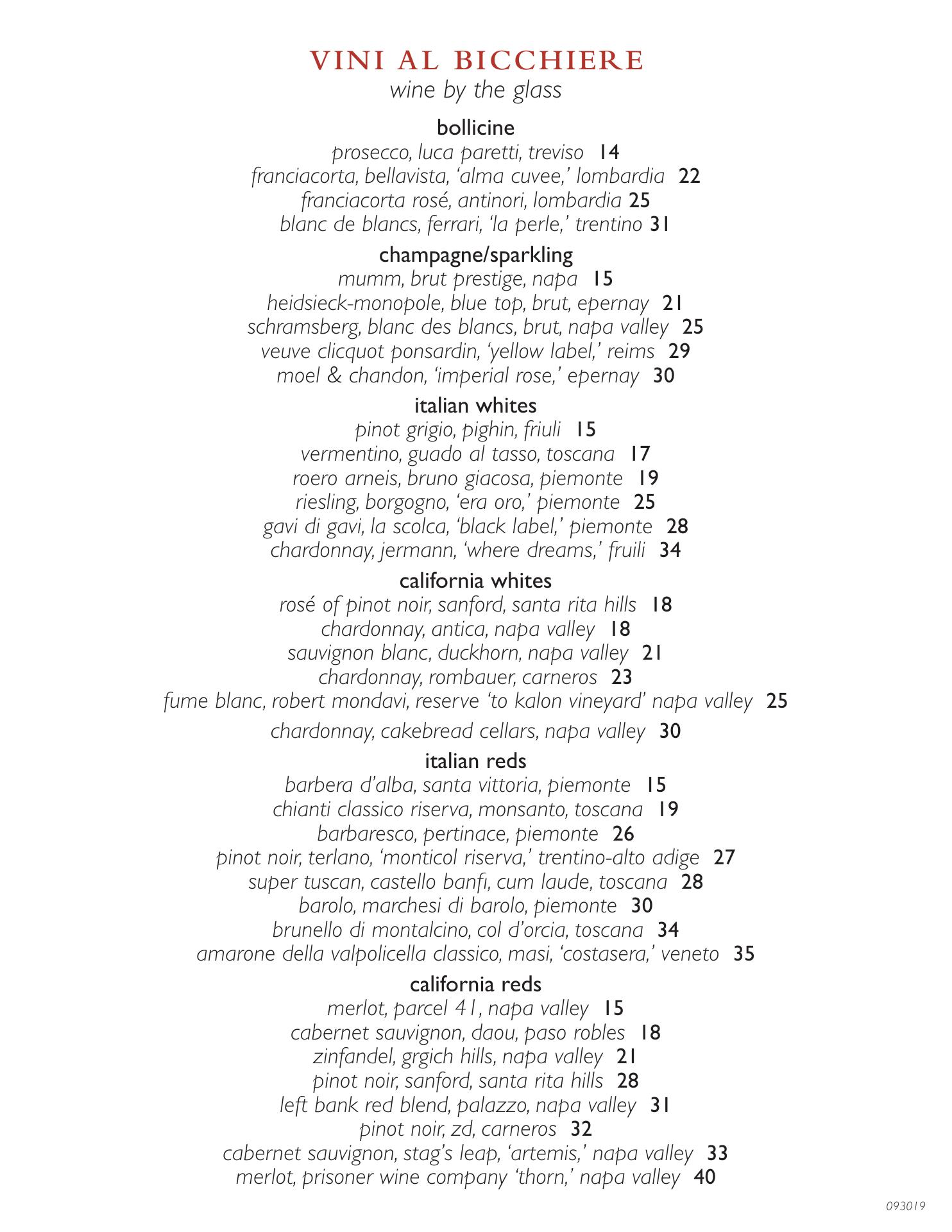 VINI AL BICCHIERE
wine by the glass

bollicine
prosecco, luca paretti, treviso 14
franciacorta, bellavista, 'alma cuvee,' lombardia 22
franciacorta rosé, antinori, lombardia 25
blanc de blancs, ferrari, 'la perle,' trentino 31

champagne/sparkling
mumm, brut prestige, napa 15
heidsieck-monopole, blue top, brut, epernay 21
schramsberg, blanc des blancs, brut, napa valley 25
veuve clicquot ponsardin, 'yellow label,' reims 29
moel & chandon, 'imperial rose,' epernay 30

italian whites
pinot grigio, pighin, friuli 15
vermentino, guado al tasso, toscana 17
roero arneis, bruno giacosa, piemonte 19
riesling, borgogno, 'era oro,' piemonte 25
gavi di gavi, la scolca, 'black label,' piemonte 28
chardonnay, jermann, 'where dreams,' fruili 34

california whites
rosé of pinot noir, sanford, santa rita hills 18
chardonnay, antica, napa valley 18
sauvignon blanc, duckhorn, napa valley 21
chardonnay, rombauer, carneros 23
fume blanc, robert mondavi, reserve 'to kalon vineyard' napa valley 25
chardonnay, cakebread cellars, napa valley 30

italian reds
barbera d'alba, santa vittoria, piemonte 15
chianti classico riserva, monsanto, toscana 19
barbaresco, pertinace, piemonte 26
pinot noir, terlano, 'monticol riserva,' trentino-alto adige 27
super tuscan, castello banfi, cum laude, toscana 28
barolo, marchesi di barolo, piemonte 30
brunello di montalcino, col d'orcia, toscana 34
amarone della valpolicella classico, masi, 'costasera,' veneto 35

california reds
merlot, parcel 41, napa valley 15
cabernet sauvignon, daou, paso robles 18
zinfandel, grgich hills, napa valley 21
pinot noir, sanford, santa rita hills 28
left bank red blend, palazzo, napa valley 31
pinot noir, zd, carneros 32
cabernet sauvignon, stag's leap, 'artemis,' napa valley 33
merlot, prisoner wine company 'thorn,' napa valley 40

093019